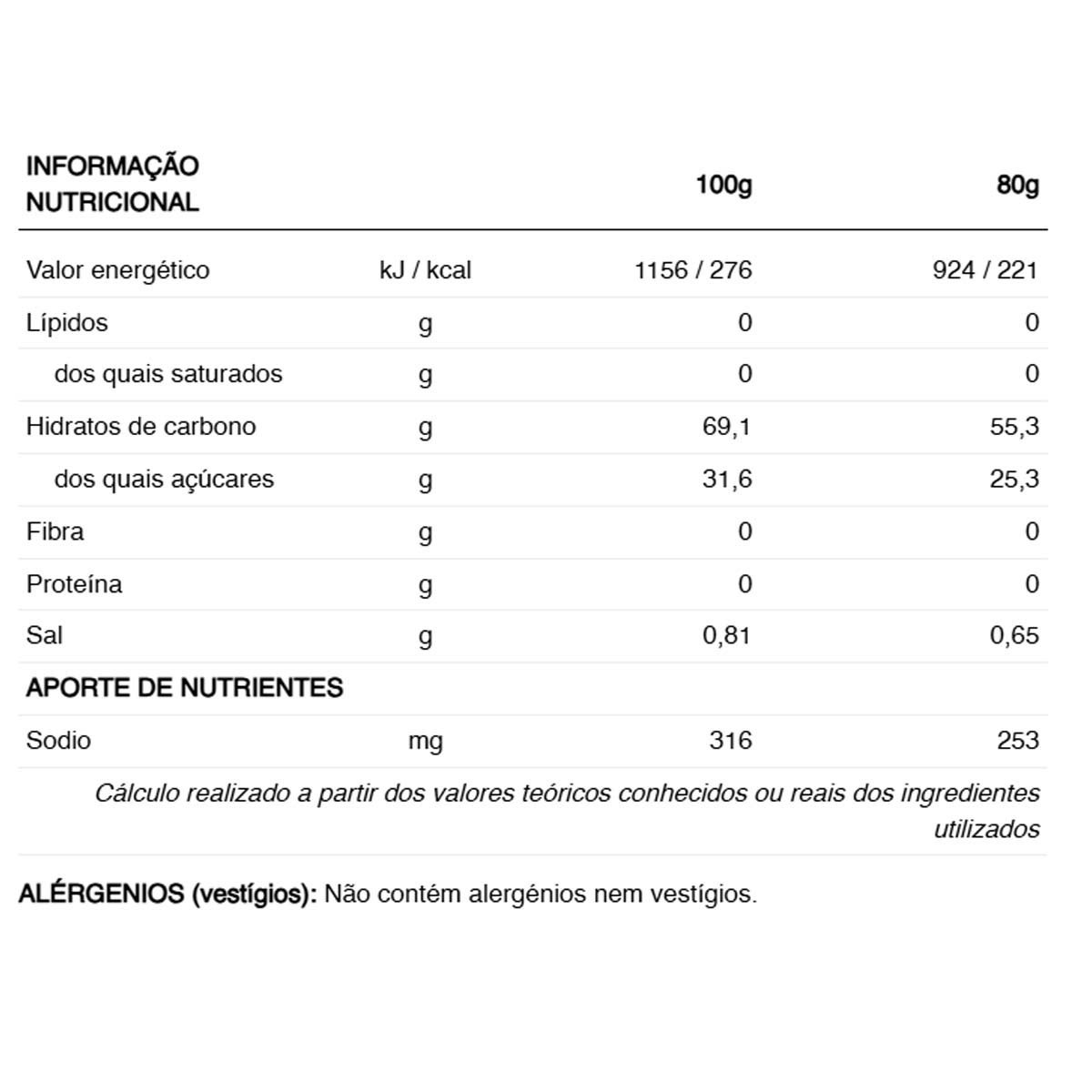 | INFORMAÇÃO NUTRICIONAL | | 100g | 80g |
|---|---|---|---|
| Valor energético | kJ / kcal | 1156 / 276 | 924 / 221 |
| Lípidos | g | 0 | 0 |
| dos quais saturados | g | 0 | 0 |
| Hidratos de carbono | g | 69,1 | 55,3 |
| dos quais açúcares | g | 31,6 | 25,3 |
| Fibra | g | 0 | 0 |
| Proteína | g | 0 | 0 |
| Sal | g | 0,81 | 0,65 |
| APORTE DE NUTRIENTES | | | |
| Sodio | mg | 316 | 253 |

Cálculo realizado a partir dos valores teóricos conhecidos ou reais dos ingredientes utilizados

ALÉRGENIOS (vestígios): Não contém alergénios nem vestígios.